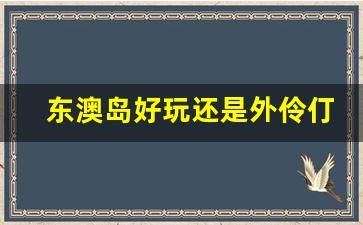 东澳岛好玩还是外伶仃